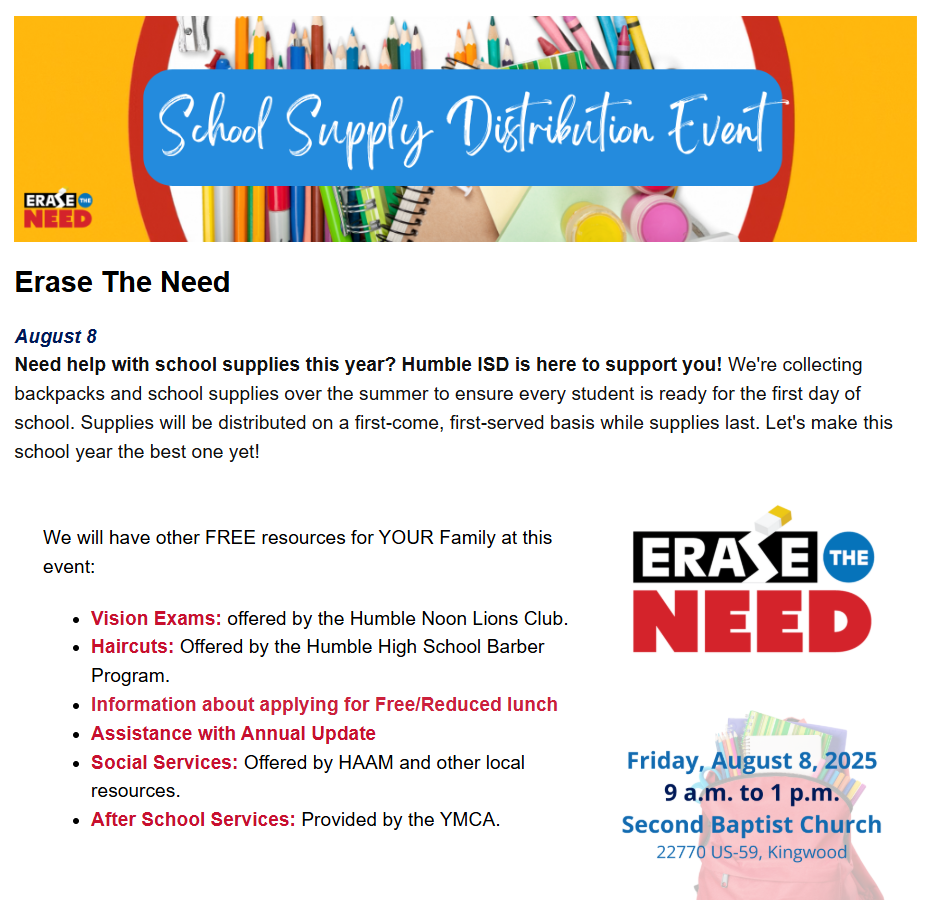 School Supply Distribution Event

ERASE THE NEED

Erase The Need

August 8

Need help with school supplies this year? Humble ISD is here to support you! We're collecting backpacks and school supplies over the summer to ensure every student is ready for the first day of school. Supplies will be distributed on a first-come, first-served basis while supplies last. Let's make this school year the best one yet!

We will have other FREE resources for YOUR Family at this event:

- Vision Exams: offered by the Humble Noon Lions Club.
- Haircuts: Offered by the Humble High School Barber Program.
- Information about applying for Free/Reduced lunch
- Assistance with Annual Update
- Social Services: Offered by HAAM and other local resources.
- After School Services: Provided by the YMCA.

ERASE THE NEED

Friday, August 8, 2025
9 a.m. to 1 p.m.
Second Baptist Church
22770 US-59, Kingwood